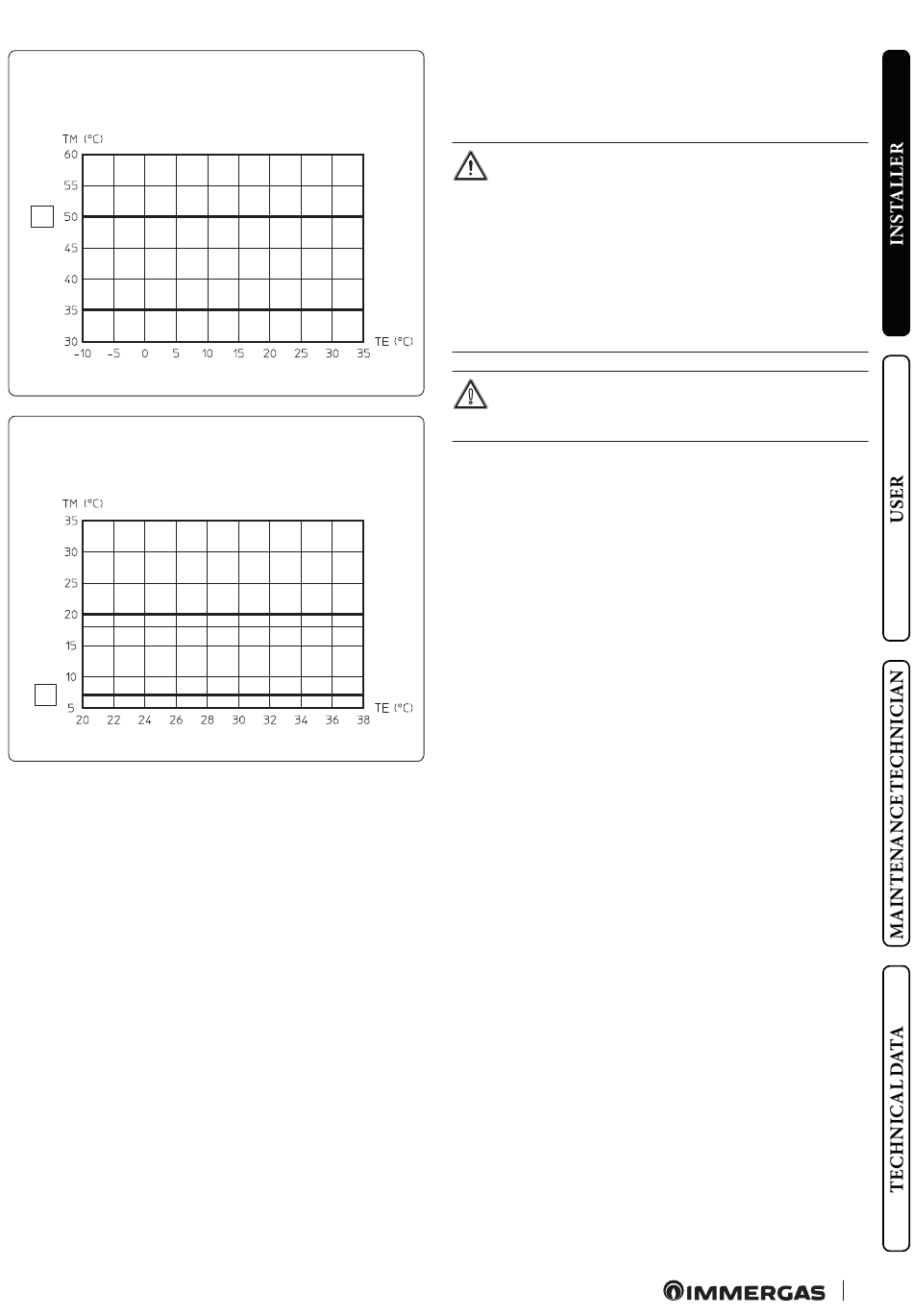 TM (°C)
60
55
50
45
40
35
30
-10 -5 0 5 10 15 20 25 30 35
TE (°C)

TM (°C)
35
30
25
20
15
10
5
20 22 24 26 28 30 32 34 36 38
TE (°C)

INSTALLER

USER

MAINTENANCE TECHNICIAN

TECHNICAL DATA

IMMERGAS